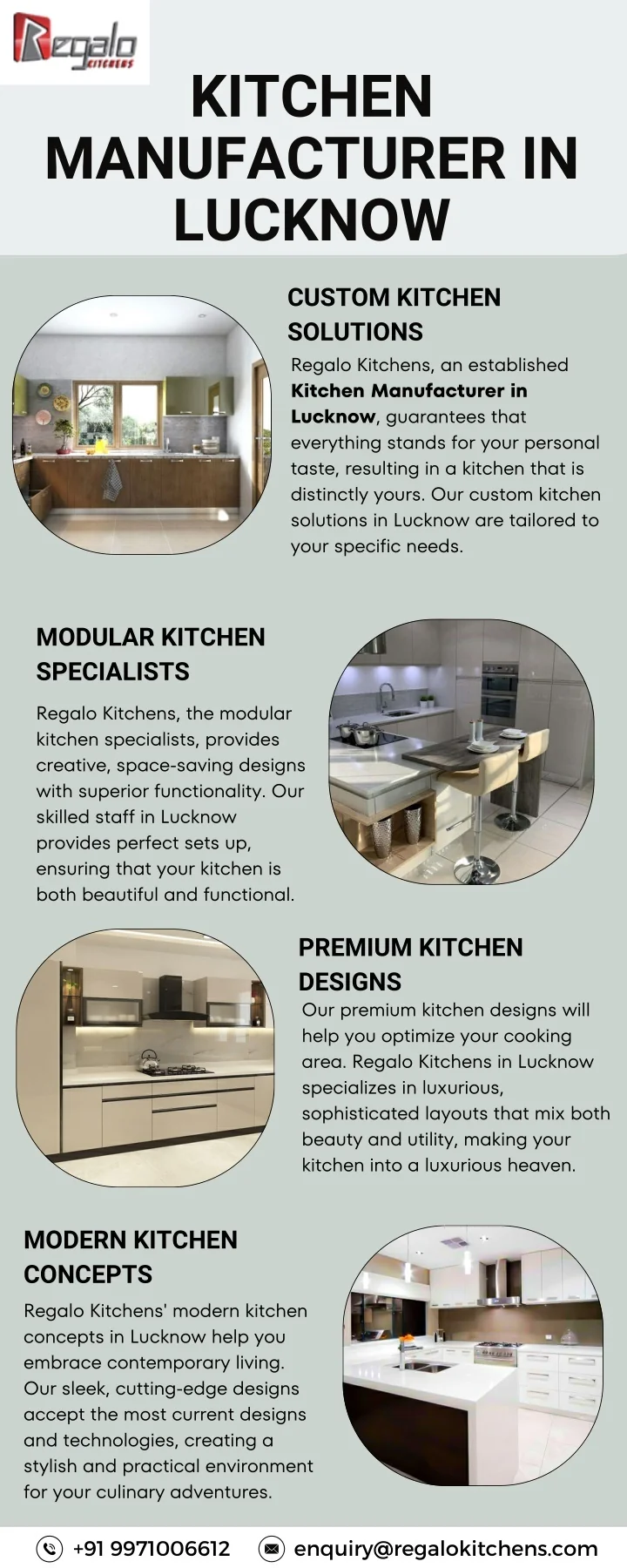 Regalo KITCHENS

KITCHEN MANUFACTURER IN LUCKNOW

CUSTOM KITCHEN SOLUTIONS

Regalo Kitchens, an established Kitchen Manufacturer in Lucknow, guarantees that everything stands for your personal taste, resulting in a kitchen that is distinctly yours. Our custom kitchen solutions in Lucknow are tailored to your specific needs.

MODULAR KITCHEN SPECIALISTS

Regalo Kitchens, the modular kitchen specialists, provides creative, space-saving designs with superior functionality. Our skilled staff in Lucknow provides perfect sets up, ensuring that your kitchen is both beautiful and functional.

PREMIUM KITCHEN DESIGNS

Our premium kitchen designs will help you optimize your cooking area. Regalo Kitchens in Lucknow specializes in luxurious, sophisticated layouts that mix both beauty and utility, making your kitchen into a luxurious heaven.

MODERN KITCHEN CONCEPTS

Regalo Kitchens' modern kitchen concepts in Lucknow help you embrace contemporary living. Our sleek, cutting-edge designs accept the most current designs and technologies, creating a stylish and practical environment for your culinary adventures.

+91 9971006612 enquiry@regalokitchens.com